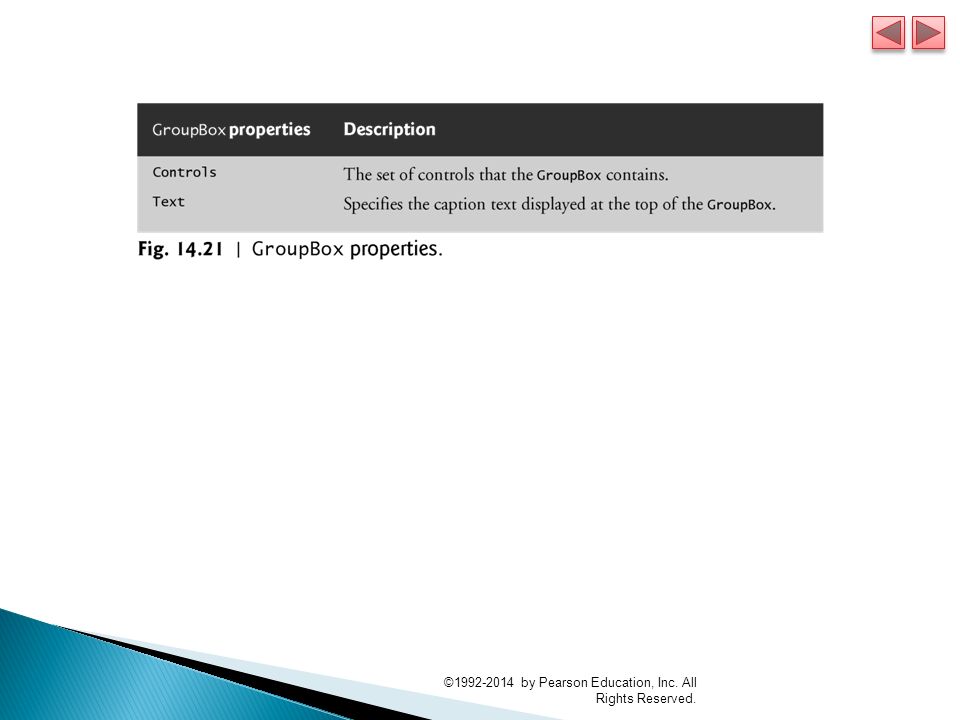 | GroupBox properties | Description |
|---|---|
| Controls | The set of controls that the GroupBox contains. |
| Text | Specifies the caption text displayed at the top of the GroupBox. |

Fig. 14.21 | GroupBox properties.

©1992-2014 by Pearson Education, Inc. All Rights Reserved.